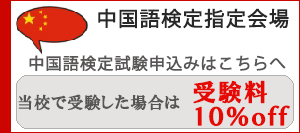 中国語検定指定会場

中国語検定試験申込みはこちらへ

当校で受験した場合は 受験料 10%off